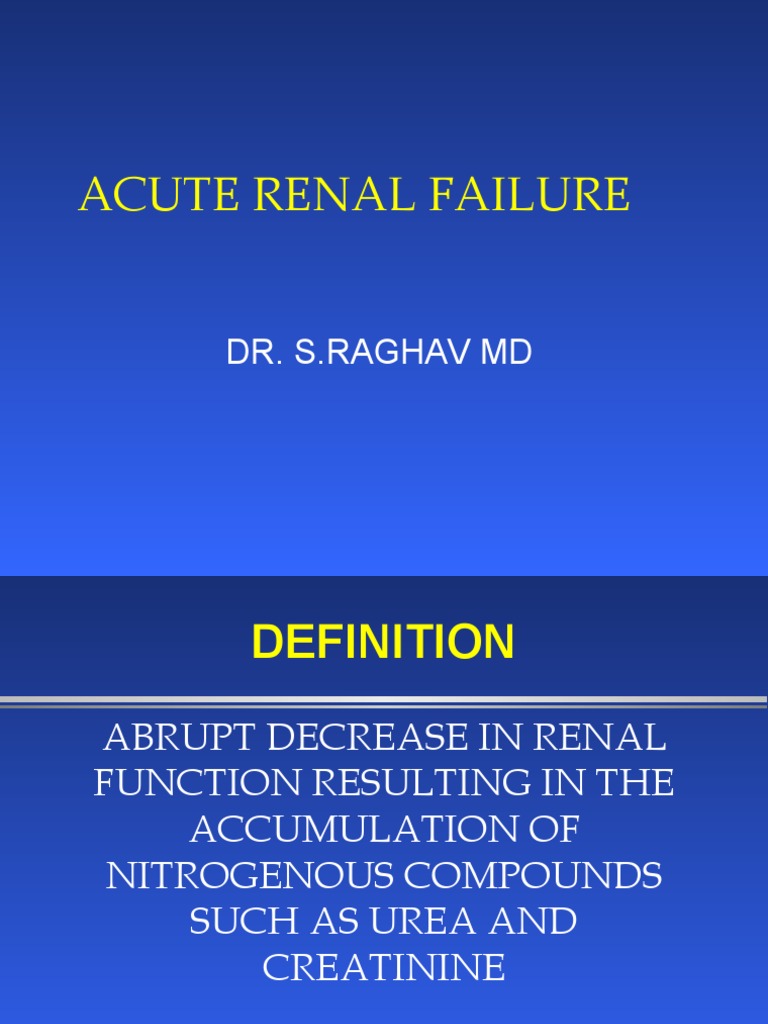 ACUTE RENAL FAILURE

DR. S.RAGHAV MD

DEFINITION

ABRUPT DECREASE IN RENAL FUNCTION RESULTING IN THE ACCUMULATION OF NITROGENOUS COMPOUNDS SUCH AS UREA AND CREATININE